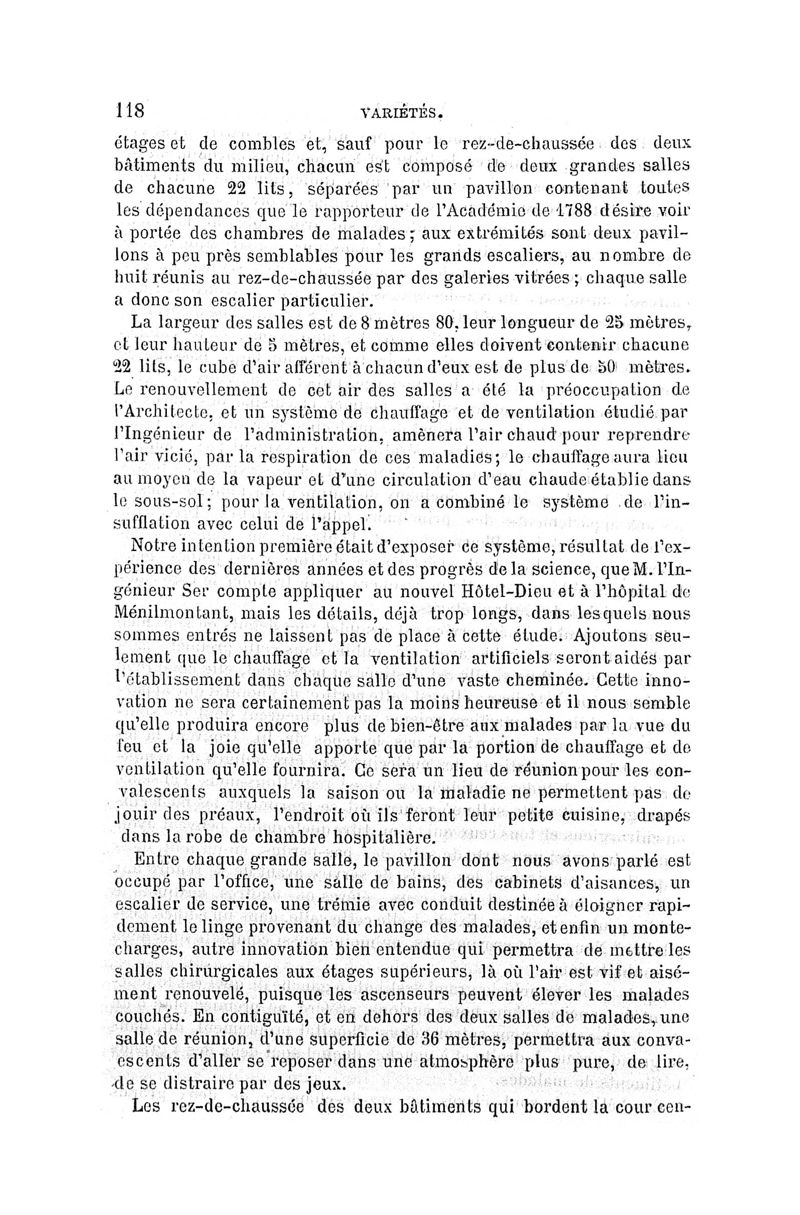 118 VARIÉTÉS.

étages et de combles et, sauf pour le rez-de-chaussée des deux bâtiments du milieu, chacun est composé de deux grandes salles de chacune 22 lits, séparées par un pavillon contenant toutes les dépendances que le rapporteur de l'Académie de 1788 désire voir à portée des chambres de malades; aux extrémités sont deux pavillons à peu près semblables pour les grands escaliers, au nombre de huit réunis au rez-de-chaussée par des galeries vitrées; chaque salle a donc son escalier particulier.

La largeur des salles est de 8 mètres 80, leur longueur de 25 mètres, et leur hauteur de 5 mètres, et comme elles doivent contenir chacune 22 lits, le cube d'air afférent à chacun d'eux est de plus de 50 mètres. Le renouvellement de cet air des salles a été la préoccupation de l'Architecte, et un système de chauffage et de ventilation étudié par l'Ingénieur de l'administration, amènera l'air chaud pour reprendre l'air vicié, par la respiration de ces maladies; le chauffage aura lieu au moyen de la vapeur et d'une circulation d'eau chaude établie dans le sous-sol; pour la ventilation, on a combiné le système de l'insufflation avec celui de l'appel.

Notre intention première était d'exposer ce système, résultat de l'expérience des dernières années et des progrès de la science, que M. l'Ingénieur Ser compte appliquer au nouvel Hôtel-Dieu et à l'hôpital de Ménilmontant, mais les détails, déjà trop longs, dans lesquels nous sommes entrés ne laissent pas de place à cette étude. Ajoutons seulement que le chauffage et la ventilation artificiels seront aidés par l'établissement dans chaque salle d'une vaste cheminée. Cette innovation ne sera certainement pas la moins heureuse et il nous semble qu'elle produira encore plus de bien-être aux malades par la vue du feu et la joie qu'elle apporte que par la portion de chauffage et de ventilation qu'elle fournira. Ce sera un lieu de réunion pour les convalescents auxquels la saison ou la maladie ne permettent pas de jouir des préaux, l'endroit où ils feront leur petite cuisine, drapés dans la robe de chambre hospitalière.

Entre chaque grande salle, le pavillon dont nous avons parlé est occupé par l'office, une salle de bains, des cabinets d'aisances, un escalier de service, une trémie avec conduit destinée à éloigner rapidement le linge provenant du change des malades, et enfin un monte-charges, autre innovation bien entendue qui permettra de mettre les salles chirurgicales aux étages supérieurs, là où l'air est vif et aisément renouvelé, puisque les ascenseurs peuvent élever les malades couchés. En contiguïté, et en dehors des deux salles de malades, une salle de réunion, d'une superficie de 36 mètres, permettra aux convalescents d'aller se reposer dans une atmosphère plus pure, de lire, de se distraire par des jeux.

Les rez-de-chaussée des deux bâtiments qui bordent la cour cen-